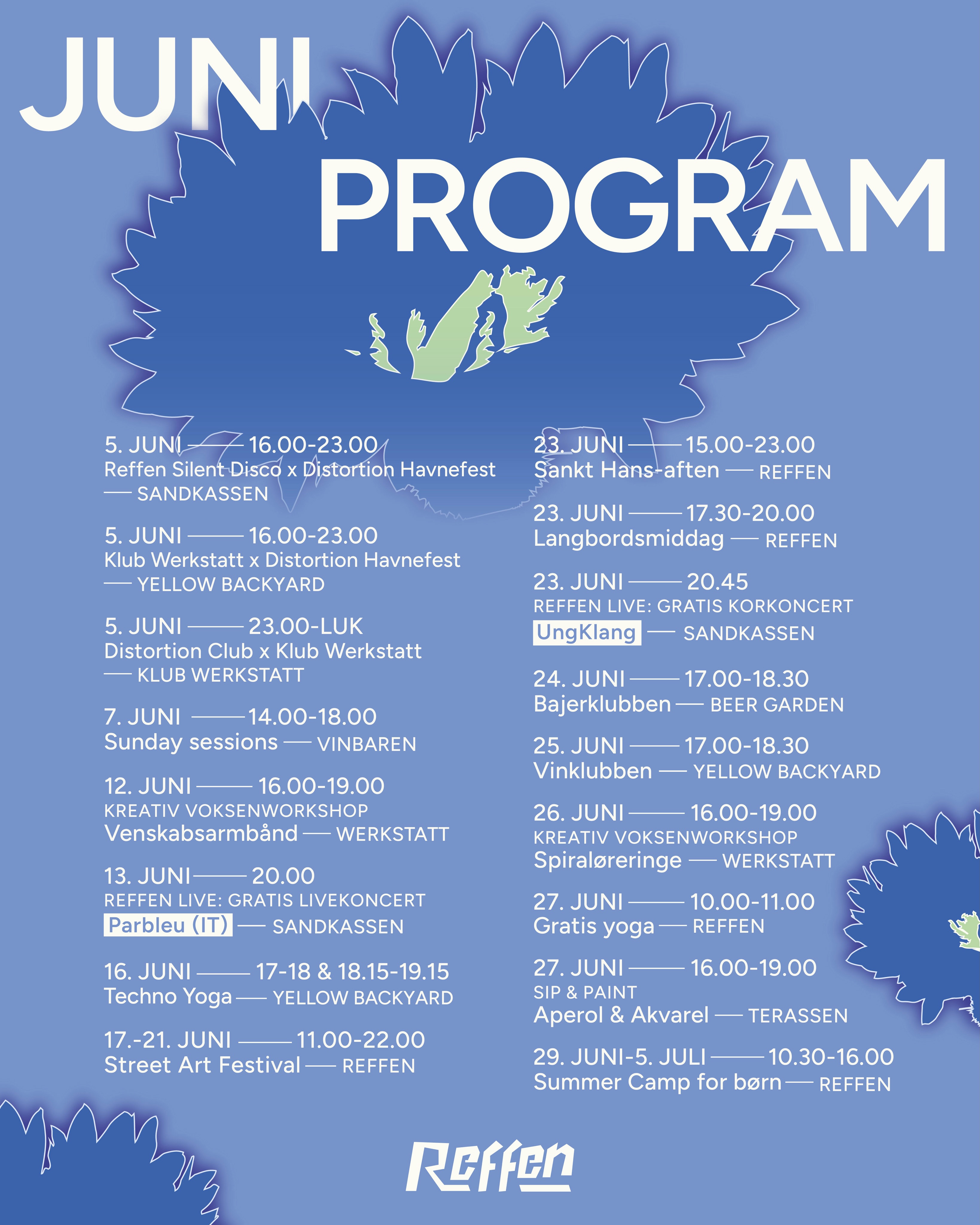 JUNI PROGRAM

5. JUNI —— 16.00-23.00
Reffen Silent Disco x Distortion Havnefest
— SANDKASSEN

5. JUNI —— 16.00-23.00
Klub Werkstatt x Distortion Havnefest
— YELLOW BACKYARD

5. JUNI —— 23.00-LUK
Distortion Club x Klub Werkstatt
— KLUB WERKSTATT

7. JUNI —— 14.00-18.00
Sunday sessions — VINBAREN

12. JUNI —— 16.00-19.00
KREATIV VOKSENWORKSHOP
Venskabsarmbånd — WERKSTATT

13. JUNI —— 20.00
REFFEN LIVE: GRATIS LIVEKONCERT
Parbleu (IT) — SANDKASSEN

16. JUNI —— 17-18 & 18.15-19.15
Techno Yoga — YELLOW BACKYARD

17.-21. JUNI —— 11.00-22.00
Street Art Festival — REFFEN

23. JUNI —— 15.00-23.00
Sankt Hans-aften — REFFEN

23. JUNI —— 17.30-20.00
Langbordsmiddag — REFFEN

23. JUNI —— 20.45
REFFEN LIVE: GRATIS KORKONCERT
UngKlang — SANDKASSEN

24. JUNI —— 17.00-18.30
Bajerklubben — BEER GARDEN

25. JUNI —— 17.00-18.30
Vinklubben — YELLOW BACKYARD

26. JUNI —— 16.00-19.00
KREATIV VOKSENWORKSHOP
Spiraløreringe — WERKSTATT

27. JUNI —— 10.00-11.00
Gratis yoga — REFFEN

27. JUNI —— 16.00-19.00
SIP & PAINT
Aperol & Akvarel — TERASSEN

29. JUNI-5. JULI —— 10.30-16.00
Summer Camp for børn — REFFEN

Reffen